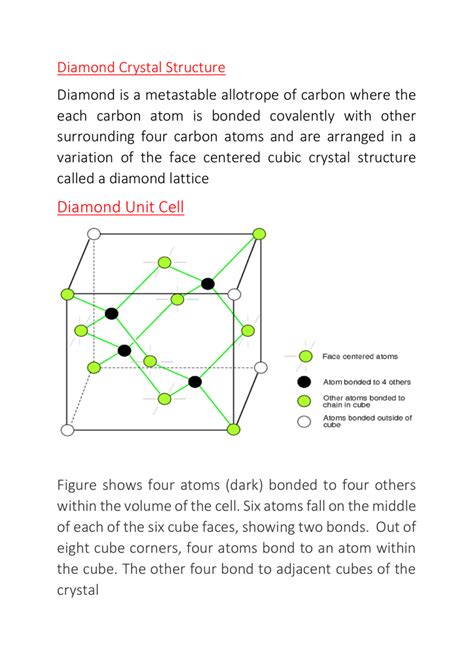 Diamond Crystal Structure

Diamond is a metastable allotrope of carbon where the each carbon atom is bonded covalently with other surrounding four carbon atoms and are arranged in a variation of the face centered cubic crystal structure called a diamond lattice

Diamond Unit Cell

Face centered atoms

Atom bonded to 4 others

Other atoms bonded to chain in cube

Atoms bonded outside of cube

Figure shows four atoms (dark) bonded to four others within the volume of the cell. Six atoms fall on the middle of each of the six cube faces, showing two bonds. Out of eight cube corners, four atoms bond to an atom within the cube. The other four bond to adjacent cubes of the crystal